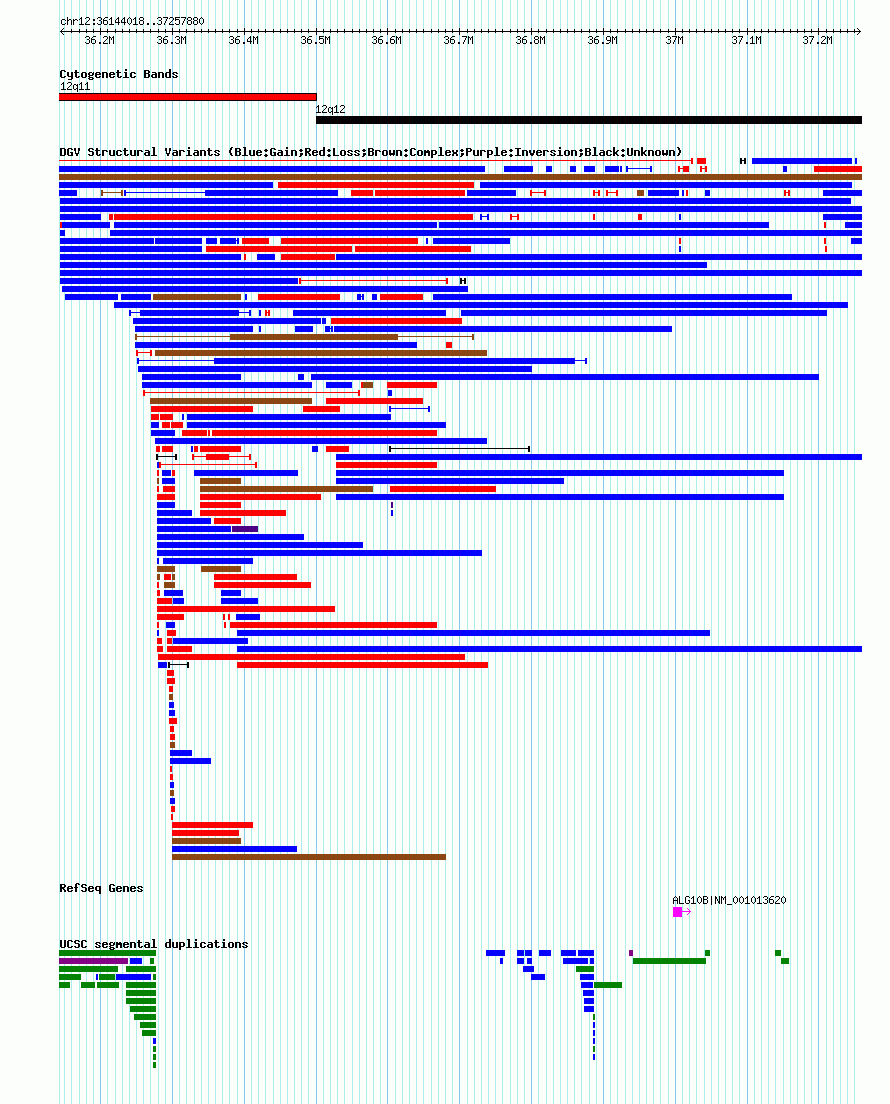 chr12:36144018..37257880

36.2M 36.3M 36.4M 36.5M 36.6M 36.7M 36.8M 36.9M 37M 37.1M 37.2M

Cytogenetic Bands

12q11

12q12

DGV Structural Variants (Blue:Gain;Red:Loss;Brown:Complex;Purple:Inversion;Black:Unknown)

RefSeq Genes

ALG10B|NM_001013620

UCSC segmental duplications